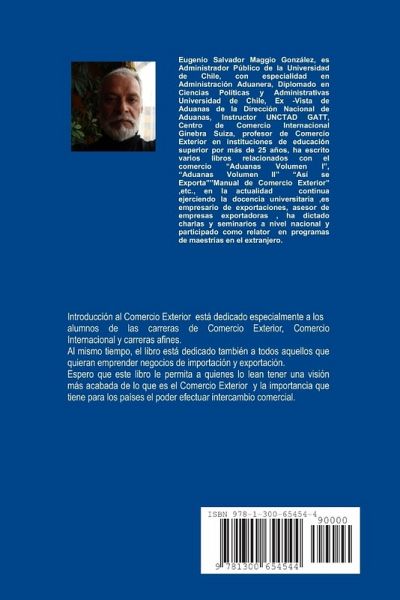 Eugenio Salvador Maggio González, es Administrador Público de la Universidad de Chile, con especialidad en Administración Aduanera, Diplomado en Ciencias Políticas y Administrativas Universidad de Chile, Ex -Vista de Aduanas de la Dirección Nacional de Aduanas, Instructor UNCTAD GATT, Centro de Comercio Internacional Ginebra Suiza, profesor de Comercio Exterior en instituciones de educación superior por más de 25 años, ha escrito varios libros relacionados con el comercio "Aduanas Volumen I", "Aduanas Volumen II" "Así se Exporta""Manual de Comercio Exterior" ,etc., en la actualidad continua ejerciendo la docencia universitaria ,es empresario de exportaciones, asesor de empresas exportadoras , ha dictado charlas y seminarios a nivel nacional y participado como relator en programas de maestrías en el extranjero.

Introducción al Comercio Exterior está dedicado especialmente a los alumnos de las carreras de Comercio Exterior, Comercio Internacional y carreras afines.
Al mismo tiempo, el libro está dedicado también a todos aquellos que quieran emprender negocios de importación y exportación.
Espero que este libro le permita a quienes lo lean tener una visión más acabada de lo que es el Comercio Exterior y la importancia que tiene para los países el poder efectuar intercambio comercial.

ISBN 978-1-300-65454-4
90000
9 781300 654544